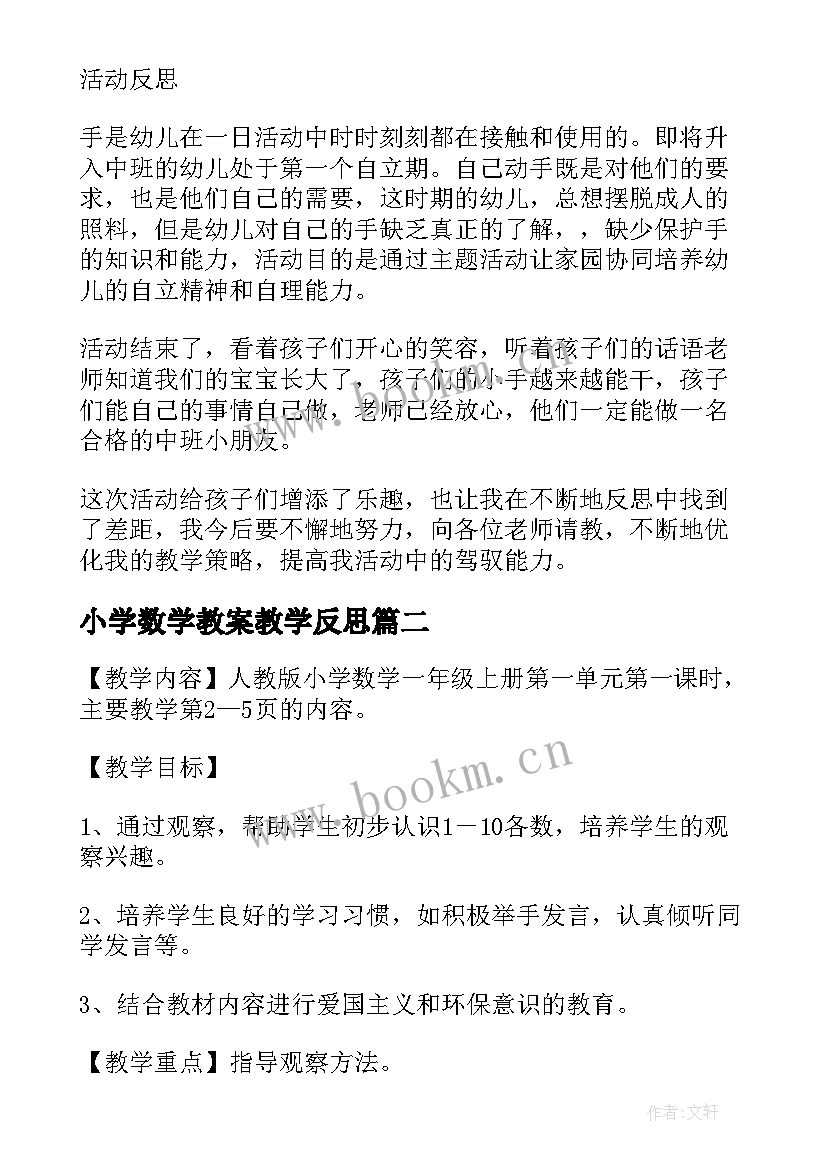 活动反思

手是幼儿在一日活动中时时刻刻都在接触和使用的。即将升入中班的幼儿处于第一个自立期。自己动手既是对他们的要求，也是他们自己的需要，这时期的幼儿，总想摆脱成人的照料，但是幼儿对自己的手缺乏真正的了解，，缺少保护手的知识和能力，活动目的是通过主题活动让家园协同培养幼儿的自立精神和自理能力。

活动结束了，看着孩子们开心的笑容，听着孩子们的话语老师知道我们的宝宝长大了，孩子们的小手越来越能干，孩子们能自己的事情自己做，老师已经放心，他们一定能做一名合格的中班小朋友。

这次活动给孩子们增添了乐趣，也让我在不断地反思中找到了差距，我今后要不懈地努力，向各位老师请教，不断地优化我的教学策略，提高我活动中的驾驭能力。

小学数学教案教学反思篇二

【教学内容】人教版小学数学一年级上册第一单元第一课时，主要教学第2—5页的内容。

【教学目标】

1、通过观察，帮助学生初步认识1－10各数，培养学生的观察兴趣。

2、培养学生良好的学习习惯，如积极举手发言，认真倾听同学发言等。

3、结合教材内容进行爱国主义和环保意识的教育。

【教学重点】指导观察方法。

www.bookm.cn

作者:文轩